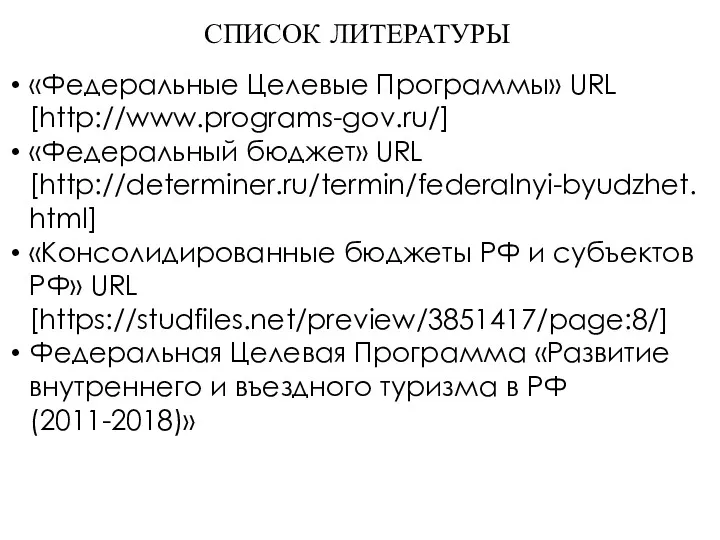 СПИСОК ЛИТЕРАТУРЫ

• «Федеральные Целевые Программы» URL [http://www.programs-gov.ru/]
• «Федеральный бюджет» URL [http://determiner.ru/termin/federalnyi-byudzhet.html]
• «Консолидированные бюджеты РФ и субъектов РФ» URL [https://studfiles.net/preview/3851417/page:8/]
• Федеральная Целевая Программа «Развитие внутреннего и въездного туризма в РФ (2011-2018)»